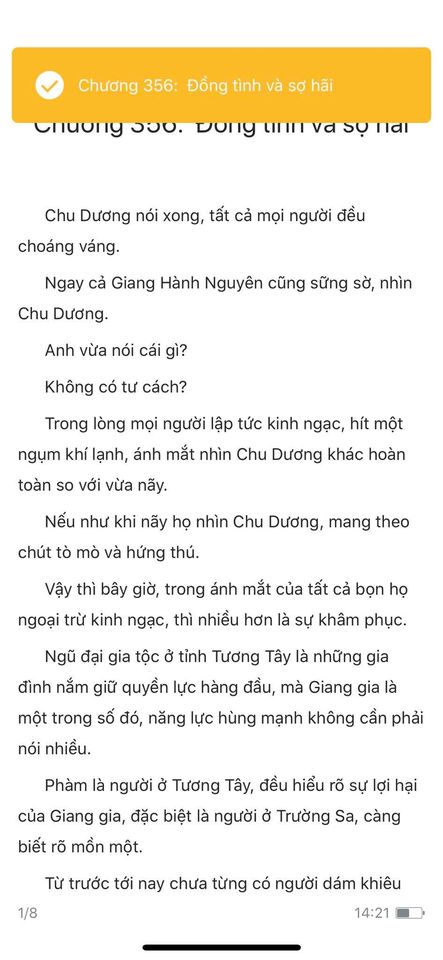 Chương 356: Đồng tình và sợ hãi

Chương 356: Đồng tình và sợ hãi

Chu Dương nói xong, tất cả mọi người đều choáng váng.

Ngay cả Giang Hành Nguyên cũng sững sờ, nhìn Chu Dương.

Anh vừa nói cái gì?

Không có tư cách?

Trong lòng mọi người lập tức kinh ngạc, hít một ngụm khí lạnh, ánh mắt nhìn Chu Dương khác hoàn toàn so với vừa nãy.

Nếu như khi nãy họ nhìn Chu Dương, mang theo chút tò mò và hứng thú.

Vậy thì bây giờ, trong ánh mắt của tất cả bọn họ ngoại trừ kinh ngạc, thì nhiều hơn là sự khâm phục.

Ngũ đại gia tộc ở tỉnh Tương Tây là những gia đình nắm giữ quyền lực hàng đầu, mà Giang gia là một trong số đó, năng lực hùng mạnh không cần phải nói nhiều.

Phàm là người ở Tương Tây, đều hiểu rõ sự lợi hại của Giang gia, đặc biệt là người ở Trường Sa, càng biết rõ mồn một.

Từ trước tới nay chưa từng có người dám khiêu

1/8

14:21